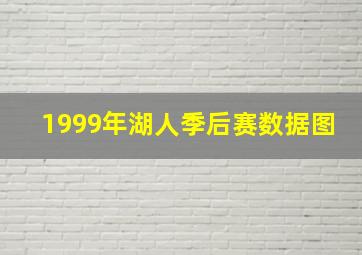 1999年湖人季后赛数据图